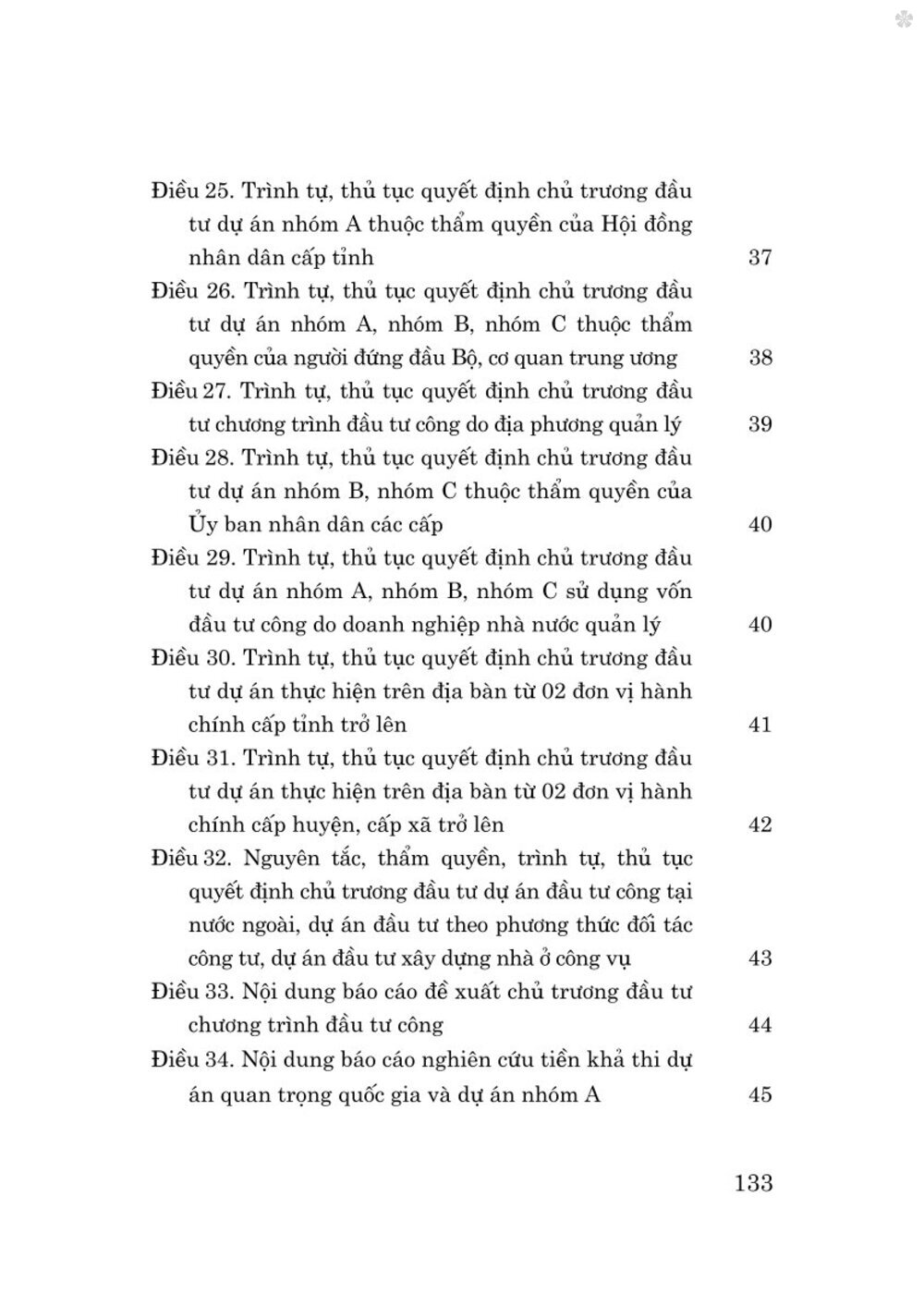 Điều 25. Trình tự, thủ tục quyết định chủ trương đầu tư dự án nhóm A thuộc thẩm quyền của Hội đồng nhân dân cấp tỉnh 37

Điều 26. Trình tự, thủ tục quyết định chủ trương đầu tư dự án nhóm A, nhóm B, nhóm C thuộc thẩm quyền của người đứng đầu Bộ, cơ quan trung ương 38

Điều 27. Trình tự, thủ tục quyết định chủ trương đầu tư chương trình đầu tư công do địa phương quản lý 39

Điều 28. Trình tự, thủ tục quyết định chủ trương đầu tư dự án nhóm B, nhóm C thuộc thẩm quyền của Ủy ban nhân dân các cấp 40

Điều 29. Trình tự, thủ tục quyết định chủ trương đầu tư dự án nhóm A, nhóm B, nhóm C sử dụng vốn đầu tư công do doanh nghiệp nhà nước quản lý 40

Điều 30. Trình tự, thủ tục quyết định chủ trương đầu tư dự án thực hiện trên địa bàn từ 02 đơn vị hành chính cấp tỉnh trở lên 41

Điều 31. Trình tự, thủ tục quyết định chủ trương đầu tư dự án thực hiện trên địa bàn từ 02 đơn vị hành chính cấp huyện, cấp xã trở lên 42

Điều 32. Nguyên tắc, thẩm quyền, trình tự, thủ tục quyết định chủ trương đầu tư dự án đầu tư công tại nước ngoài, dự án đầu tư theo phương thức đối tác công tư, dự án đầu tư xây dựng nhà ở công vụ 43

Điều 33. Nội dung báo cáo đề xuất chủ trương đầu tư chương trình đầu tư công 44

Điều 34. Nội dung báo cáo nghiên cứu tiền khả thi dự án quan trọng quốc gia và dự án nhóm A 45

133